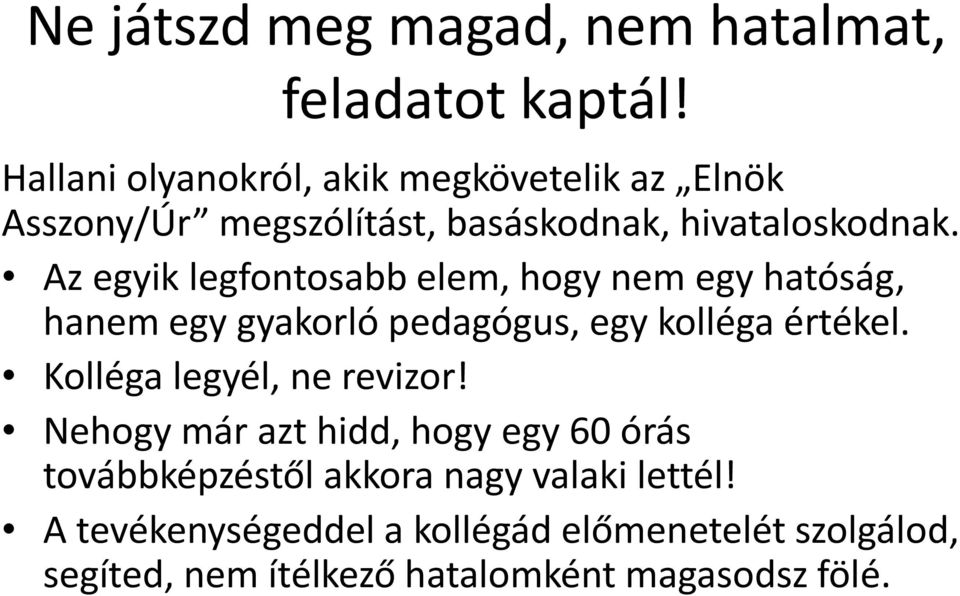 Ne játszd meg magad, nem hatalmat, feladatot kaptál!

Hallani olyanokról, akik megkövetelik az „Elnök Asszony/Úr” megszólítást, basáskodnak, hivataloskodnak.

• Az egyik legfontosabb elem, hogy nem egy hatóság, hanem egy gyakorló pedagógus, egy kolléga értékel.
• Kolléga legyél, ne revizor!
• Nehogy már azt hidd, hogy egy 60 órás továbbképzéstől akkora nagy valaki lettél!
• A tevékenységeddel a kollégád előmenetelét szolgálod, segíted, nem ítélkező hatalomként magasodsz fölé.